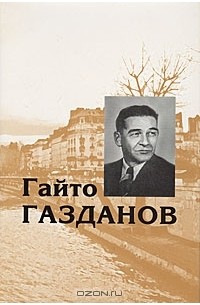 Гайто
ГАЗДАНОВ

OZON.ru